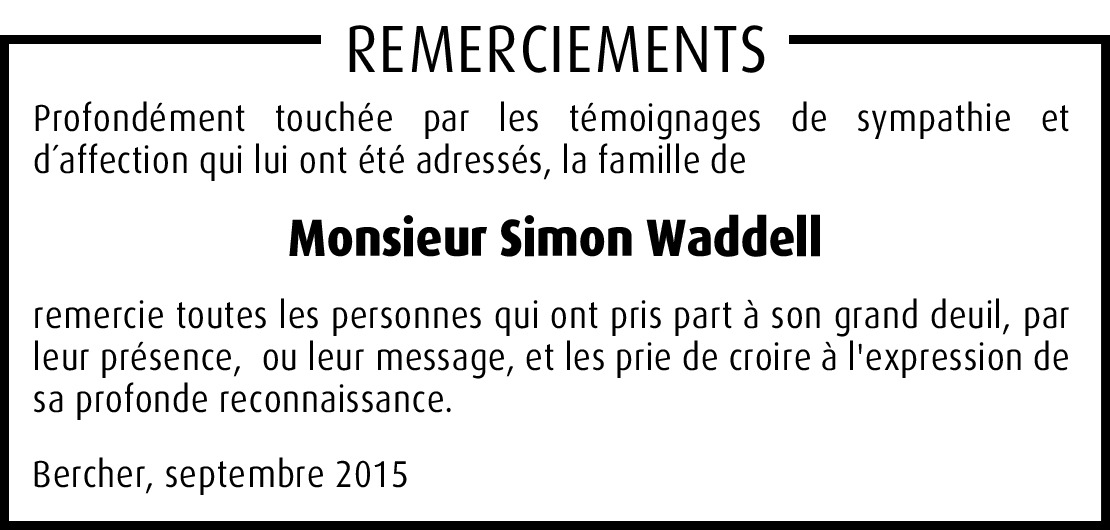 REMERCIEMENTS

Profondément touchée par les témoignages de sympathie et d'affection qui lui ont été adressés, la famille de

Monsieur Simon Waddell

remercie toutes les personnes qui ont pris part à son grand deuil, par leur présence, ou leur message, et les prie de croire à l'expression de sa profonde reconnaissance.

Bercher, septembre 2015